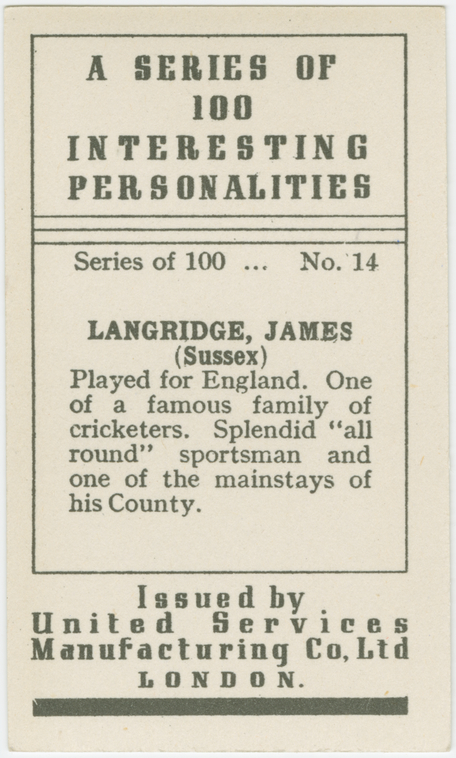 A SERIES OF
100
INTERESTING
PERSONALITIES

Series of 100 ... No. 14

LANGRIDGE, JAMES
(Sussex)
Played for England. One of a famous family of cricketers. Splendid "all round" sportsman and one of the mainstays of his County.

Issued by
United Services
Manufacturing Co, Ltd
LONDON.